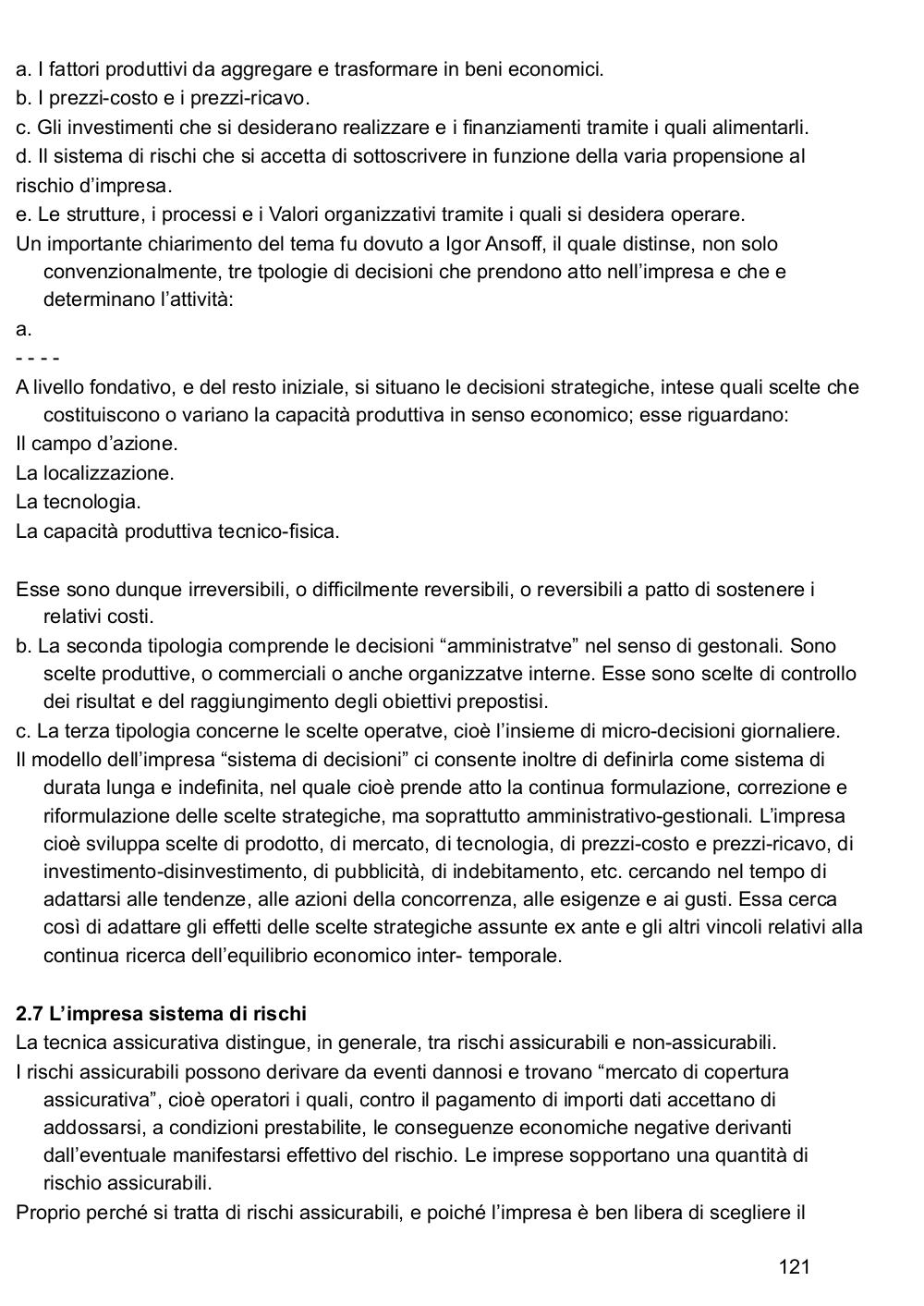 a. I fattori produttivi da aggregare e trasformare in beni economici.
b. I prezzi-costo e i prezzi-ricavo.
c. Gli investimenti che si desiderano realizzare e i finanziamenti tramite i quali alimentarli.
d. Il sistema di rischi che si accetta di sottoscrivere in funzione della varia propensione al rischio d'impresa.
e. Le strutture, i processi e i Valori organizzativi tramite i quali si desidera operare.
Un importante chiarimento del tema fu dovuto a Igor Ansoff, il quale distinse, non solo convenzionalmente, tre tpologie di decisioni che prendono atto nell'impresa e che e determinano l'attività:
a.
- - - -
A livello fondativo, e del resto iniziale, si situano le decisioni strategiche, intese quali scelte che costituiscono o variano la capacità produttiva in senso economico; esse riguardano:
Il campo d'azione.
La localizzazione.
La tecnologia.
La capacità produttiva tecnico-fisica.

Esse sono dunque irreversibili, o difficilmente reversibili, o reversibili a patto di sostenere i relativi costi.
b. La seconda tipologia comprende le decisioni "amministratve" nel senso di gestonali. Sono scelte produttive, o commerciali o anche organizzatve interne. Esse sono scelte di controllo dei risultat e del raggiungimento degli obiettivi prepostisi.
c. La terza tipologia concerne le scelte operatve, cioè l'insieme di micro-decisioni giornaliere.
Il modello dell'impresa "sistema di decisioni" ci consente inoltre di definirla come sistema di durata lunga e indefinita, nel quale cioè prende atto la continua formulazione, correzione e riformulazione delle scelte strategiche, ma soprattutto amministrativo-gestionali. L'impresa cioè sviluppa scelte di prodotto, di mercato, di tecnologia, di prezzi-costo e prezzi-ricavo, di investimento-disinvestimento, di pubblicità, di indebitamento, etc. cercando nel tempo di adattarsi alle tendenze, alle azioni della concorrenza, alle esigenze e ai gusti. Essa cerca così di adattare gli effetti delle scelte strategiche assunte ex ante e gli altri vincoli relativi alla continua ricerca dell'equilibrio economico inter- temporale.

2.7 L'impresa sistema di rischi
La tecnica assicurativa distingue, in generale, tra rischi assicurabili e non-assicurabili.
I rischi assicurabili possono derivare da eventi dannosi e trovano "mercato di copertura assicurativa", cioè operatori i quali, contro il pagamento di importi dati accettano di addossarsi, a condizioni prestabilite, le conseguenze economiche negative derivanti dall'eventuale manifestarsi effettivo del rischio. Le imprese sopportano una quantità di rischio assicurabili.
Proprio perché si tratta di rischi assicurabili, e poiché l'impresa è ben libera di scegliere il

121